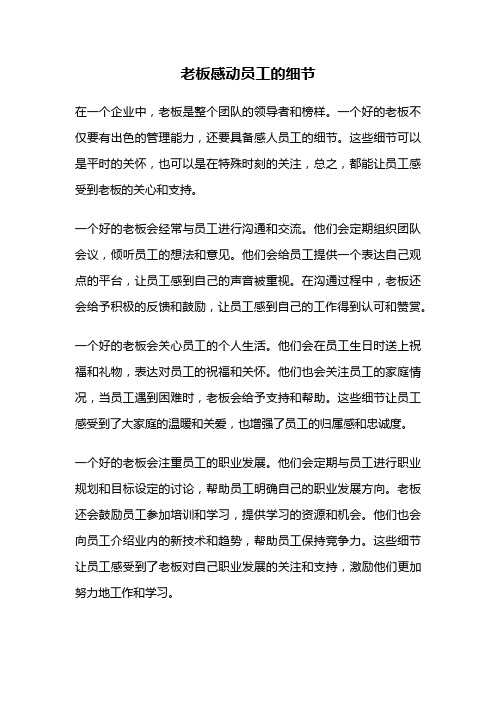 老板感动员工的细节

在一个企业中，老板是整个团队的领导者和榜样。一个好的老板不仅要有出色的管理能力，还要具备感人员工的细节。这些细节可以是平时的关怀，也可以是在特殊时刻的关注，总之，都能让员工感受到老板的关心和支持。

一个好的老板会经常与员工进行沟通和交流。他们会定期组织团队会议，倾听员工的想法和意见。他们会给员工提供一个表达自己观点的平台，让员工感到自己的声音被重视。在沟通过程中，老板还会给予积极的反馈和鼓励，让员工感到自己的工作得到认可和赞赏。

一个好的老板会关心员工的个人生活。他们会在员工生日时送上祝福和礼物，表达对员工的祝福和关怀。他们也会关注员工的家庭情况，当员工遇到困难时，老板会给予支持和帮助。这些细节让员工感受到了大家庭的温暖和关爱，也增强了员工的归属感和忠诚度。

一个好的老板会注重员工的职业发展。他们会定期与员工进行职业规划和目标设定的讨论，帮助员工明确自己的职业发展方向。老板还会鼓励员工参加培训和学习，提供学习的资源和机会。他们也会向员工介绍业内的新技术和趋势，帮助员工保持竞争力。这些细节让员工感受到了老板对自己职业发展的关注和支持，激励他们更加努力地工作和学习。